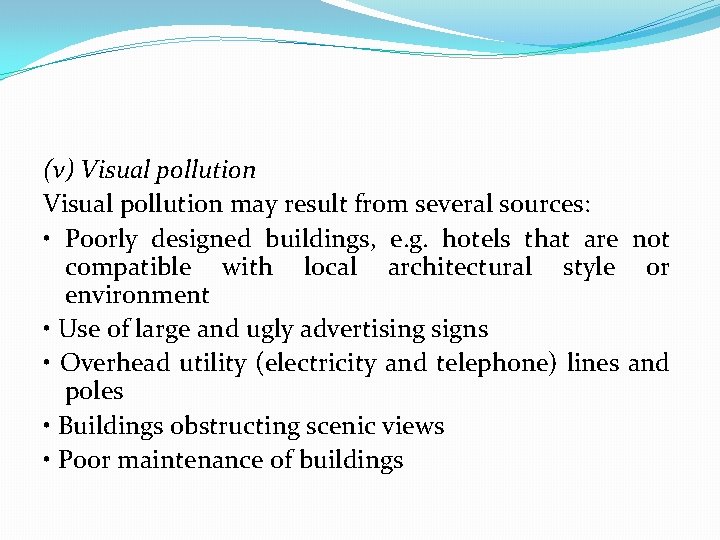 (v) Visual pollution

Visual pollution may result from several sources:

• Poorly designed buildings, e.g. hotels that are not compatible with local architectural style or environment

• Use of large and ugly advertising signs

• Overhead utility (electricity and telephone) lines and poles

• Buildings obstructing scenic views

• Poor maintenance of buildings